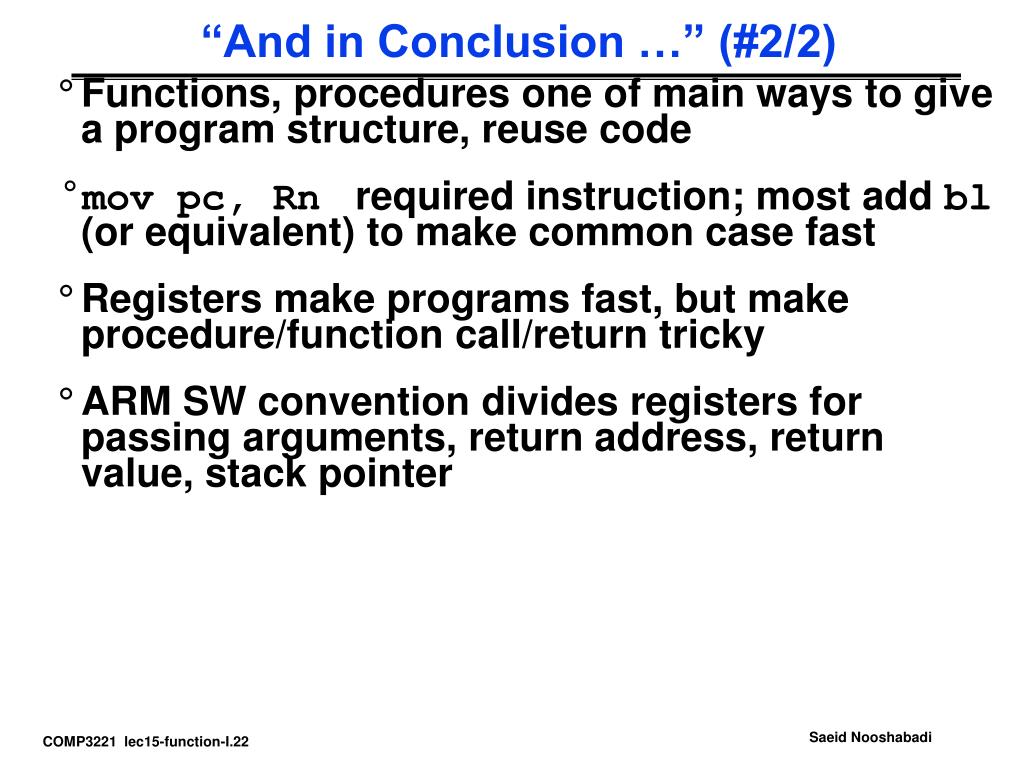 “And in Conclusion …” (#2/2)

° Functions, procedures one of main ways to give a program structure, reuse code

° mov pc, Rn required instruction; most add bl (or equivalent) to make common case fast

° Registers make programs fast, but make procedure/function call/return tricky

° ARM SW convention divides registers for passing arguments, return address, return value, stack pointer

COMP3221 lec15-function-I.22

Saeid Nooshabadi